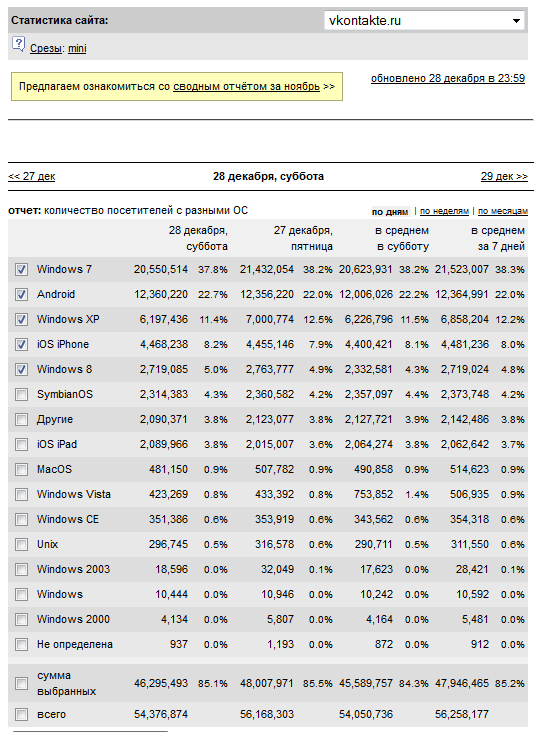 Статистика сайта: vkontakte.ru

Срезы: mini

Предлагаем ознакомиться со сводным отчётом за ноябрь >>

обновлено 28 декабря в 23:59

<< 27 дек    28 декабря, суббота    29 дек >>

отчет: количество посетителей с разными ОС

по дням | по неделям | по месяцам

| | 28 декабря, суббота | | 27 декабря, пятница | | в среднем в субботу | | в среднем за 7 дней | |
|---|---|---|---|---|---|---|---|---|
| Windows 7 | 20,550,514 | 37.8% | 21,432,054 | 38.2% | 20,623,931 | 38.2% | 21,523,007 | 38.3% |
| Android | 12,360,220 | 22.7% | 12,356,220 | 22.0% | 12,006,026 | 22.2% | 12,364,991 | 22.0% |
| Windows XP | 6,197,436 | 11.4% | 7,000,774 | 12.5% | 6,226,796 | 11.5% | 6,858,204 | 12.2% |
| iOS iPhone | 4,468,238 | 8.2% | 4,455,146 | 7.9% | 4,400,421 | 8.1% | 4,481,236 | 8.0% |
| Windows 8 | 2,719,085 | 5.0% | 2,763,777 | 4.9% | 2,332,581 | 4.3% | 2,719,024 | 4.8% |
| SymbianOS | 2,314,383 | 4.3% | 2,360,582 | 4.2% | 2,357,097 | 4.4% | 2,373,748 | 4.2% |
| Другие | 2,090,371 | 3.8% | 2,123,077 | 3.8% | 2,127,721 | 3.9% | 2,142,486 | 3.8% |
| iOS iPad | 2,089,966 | 3.8% | 2,015,007 | 3.6% | 2,064,274 | 3.8% | 2,062,642 | 3.7% |
| MacOS | 481,150 | 0.9% | 507,782 | 0.9% | 490,858 | 0.9% | 514,623 | 0.9% |
| Windows Vista | 423,269 | 0.8% | 433,392 | 0.8% | 753,852 | 1.4% | 506,935 | 0.9% |
| Windows CE | 351,386 | 0.6% | 353,919 | 0.6% | 343,562 | 0.6% | 354,318 | 0.6% |
| Unix | 296,745 | 0.5% | 316,578 | 0.6% | 290,711 | 0.5% | 311,550 | 0.6% |
| Windows 2003 | 18,596 | 0.0% | 32,049 | 0.1% | 17,623 | 0.0% | 28,421 | 0.1% |
| Windows | 10,444 | 0.0% | 10,946 | 0.0% | 10,242 | 0.0% | 10,592 | 0.0% |
| Windows 2000 | 4,134 | 0.0% | 5,807 | 0.0% | 4,164 | 0.0% | 5,481 | 0.0% |
| Не определена | 937 | 0.0% | 1,193 | 0.0% | 872 | 0.0% | 912 | 0.0% |
| сумма выбранных | 46,295,493 | 85.1% | 48,007,971 | 85.5% | 45,589,757 | 84.3% | 47,946,465 | 85.2% |
| всего | 54,376,874 | | 56,168,303 | | 54,050,736 | | 56,258,177 | |